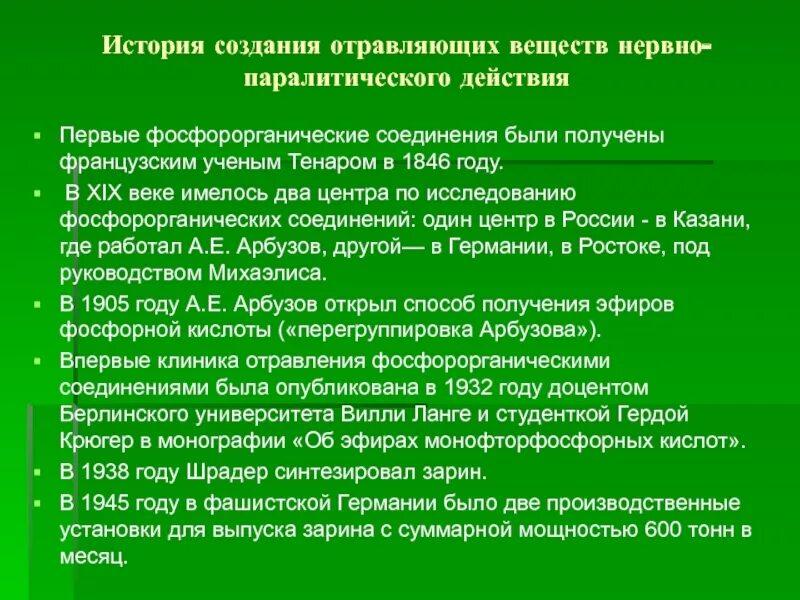 История создания отравляющих веществ нервно-паралитического действия

Первые фосфорорганические соединения были получены французским ученым Тенаром в 1846 году.

В XIX веке имелось два центра по исследованию фосфорорганических соединений: один центр в России - в Казани, где работал А.Е. Арбузов, другой— в Германии, в Ростоке, под руководством Михаэлиса.

В 1905 году А.Е. Арбузов открыл способ получения эфиров фосфорной кислоты («перегруппировка Арбузова»).

Впервые клиника отравления фосфорорганическими соединениями была опубликована в 1932 году доцентом Берлинского университета Вилли Ланге и студенткой Гердой Крюгер в монографии «Об эфирах монофторфосфорных кислот».

В 1938 году Шрадер синтезировал зарин.

В 1945 году в фашистской Германии было две производственные установки для выпуска зарина с суммарной мощностью 600 тонн в месяц.